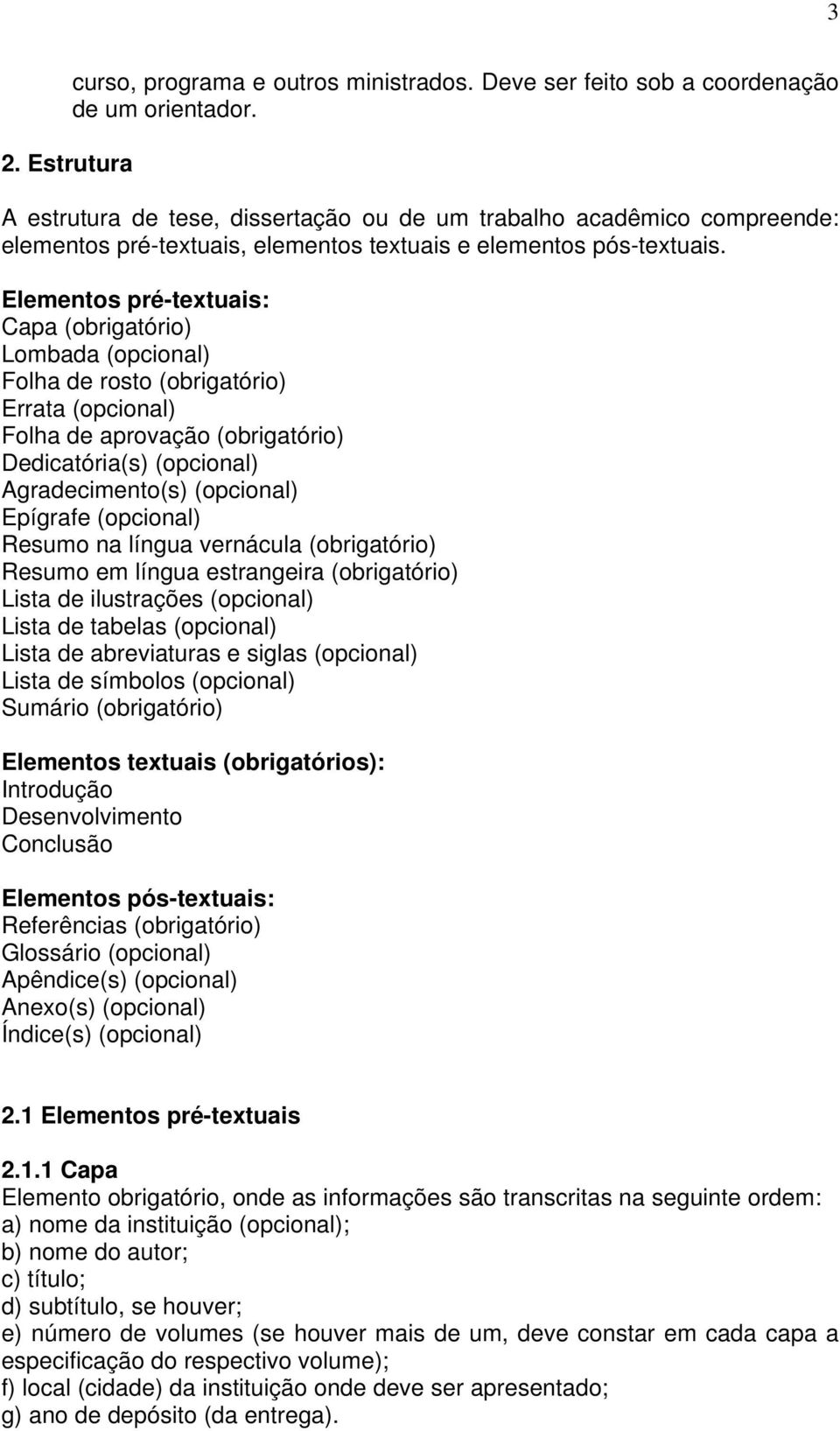 3

curso, programa e outros ministrados. Deve ser feito sob a coordenação de um orientador.

2. Estrutura

A estrutura de tese, dissertação ou de um trabalho acadêmico compreende: elementos pré-textuais, elementos textuais e elementos pós-textuais.

Elementos pré-textuais:
Capa (obrigatório)
Lombada (opcional)
Folha de rosto (obrigatório)
Errata (opcional)
Folha de aprovação (obrigatório)
Dedicatória(s) (opcional)
Agradecimento(s) (opcional)
Epígrafe (opcional)
Resumo na língua vernácula (obrigatório)
Resumo em língua estrangeira (obrigatório)
Lista de ilustrações (opcional)
Lista de tabelas (opcional)
Lista de abreviaturas e siglas (opcional)
Lista de símbolos (opcional)
Sumário (obrigatório)

Elementos textuais (obrigatórios):
Introdução
Desenvolvimento
Conclusão

Elementos pós-textuais:
Referências (obrigatório)
Glossário (opcional)
Apêndice(s) (opcional)
Anexo(s) (opcional)
Índice(s) (opcional)

2.1 Elementos pré-textuais

2.1.1 Capa
Elemento obrigatório, onde as informações são transcritas na seguinte ordem:
a) nome da instituição (opcional);
b) nome do autor;
c) título;
d) subtítulo, se houver;
e) número de volumes (se houver mais de um, deve constar em cada capa a especificação do respectivo volume);
f) local (cidade) da instituição onde deve ser apresentado;
g) ano de depósito (da entrega).